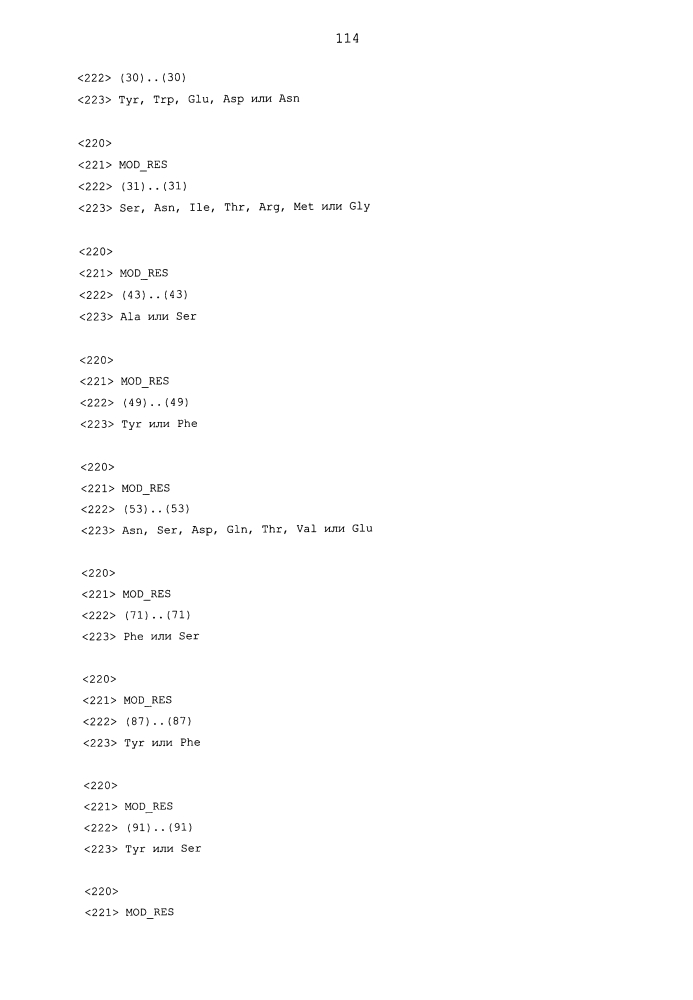 114

<222> (30)..(30)
<223> Tyr, Trp, Glu, Asp или Asn

<220>
<221> MOD_RES
<222> (31)..(31)
<223> Ser, Asn, Ile, Thr, Arg, Met или Gly

<220>
<221> MOD_RES
<222> (43)..(43)
<223> Ala или Ser

<220>
<221> MOD_RES
<222> (49)..(49)
<223> Tyr или Phe

<220>
<221> MOD_RES
<222> (53)..(53)
<223> Asn, Ser, Asp, Gln, Thr, Val или Glu

<220>
<221> MOD_RES
<222> (71)..(71)
<223> Phe или Ser

<220>
<221> MOD_RES
<222> (87)..(87)
<223> Tyr или Phe

<220>
<221> MOD_RES
<222> (91)..(91)
<223> Tyr или Ser

<220>
<221> MOD_RES